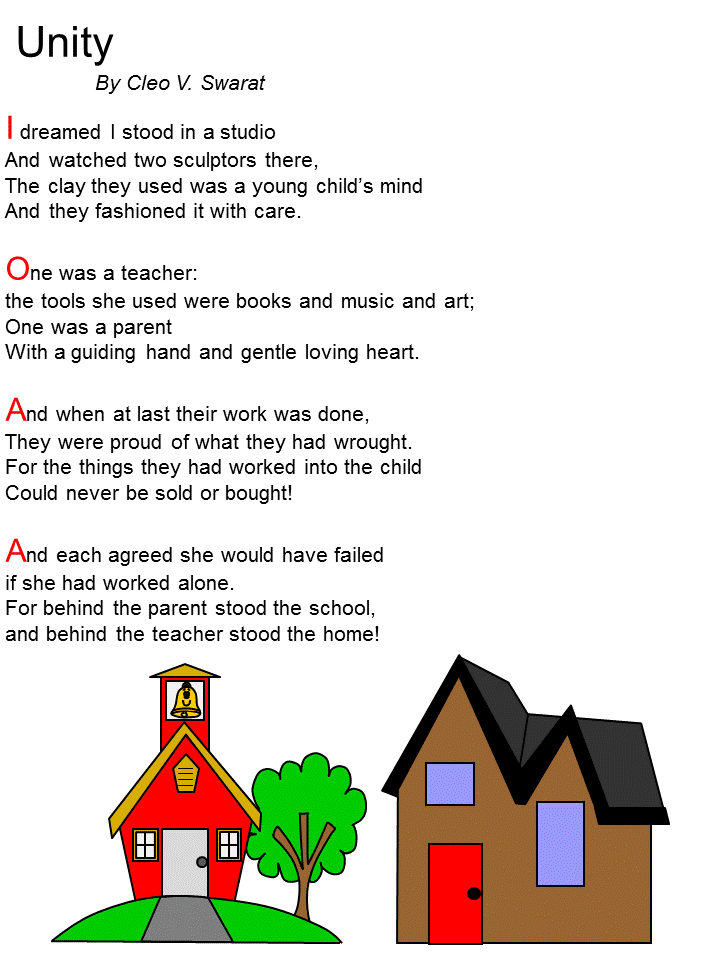 Unity
By Cleo V. Swarat

I dreamed I stood in a studio
And watched two sculptors there,
The clay they used was a young child's mind
And they fashioned it with care.

One was a teacher:
the tools she used were books and music and art;
One was a parent
With a guiding hand and gentle loving heart.

And when at last their work was done,
They were proud of what they had wrought.
For the things they had worked into the child
Could never be sold or bought!

And each agreed she would have failed
if she had worked alone.
For behind the parent stood the school,
and behind the teacher stood the home!